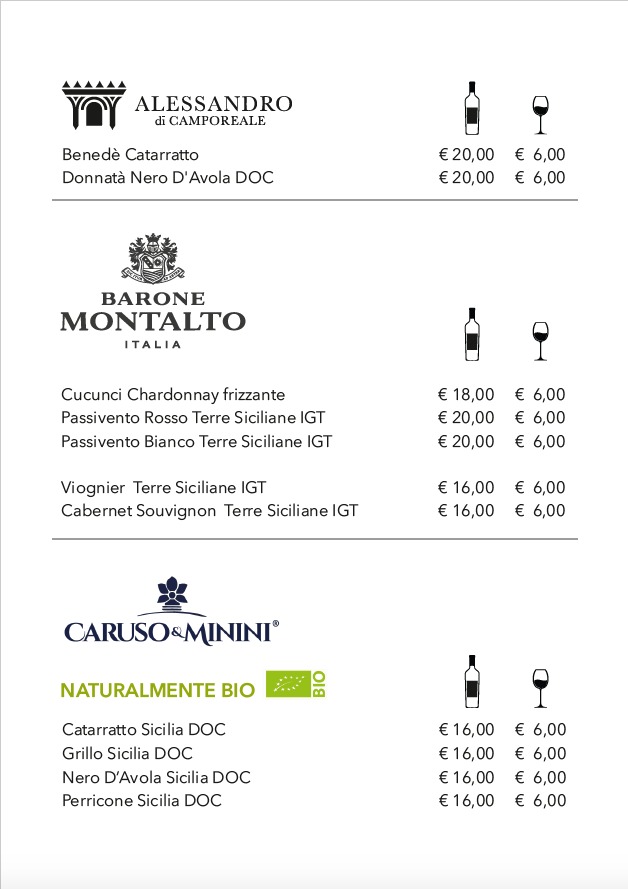 ALESSANDRO
di CAMPOREALE

Benedè Catarratto € 20,00 € 6,00
Donnatà Nero D'Avola DOC € 20,00 € 6,00

BARONE
MONTALTO
ITALIA

Cucunci Chardonnay frizzante € 18,00 € 6,00
Passivento Rosso Terre Siciliane IGT € 20,00 € 6,00
Passivento Bianco Terre Siciliane IGT € 20,00 € 6,00

Viognier Terre Siciliane IGT € 16,00 € 6,00
Cabernet Souvignon Terre Siciliane IGT € 16,00 € 6,00

CARUSO&MININI®

NATURALMENTE BIO BIO

Catarratto Sicilia DOC € 16,00 € 6,00
Grillo Sicilia DOC € 16,00 € 6,00
Nero D'Avola Sicilia DOC € 16,00 € 6,00
Perricone Sicilia DOC € 16,00 € 6,00